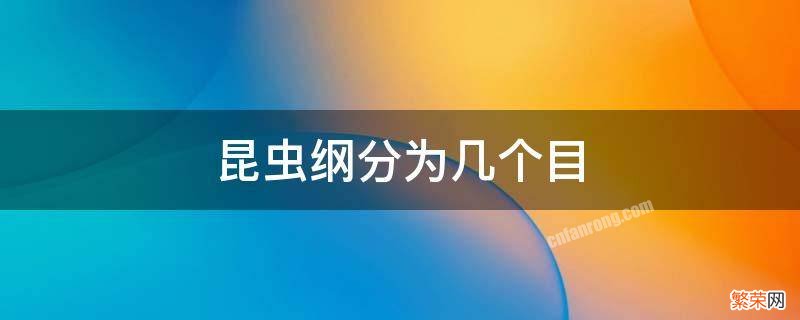 昆虫纲分为几个目

cnfanrong.com

繁荣网